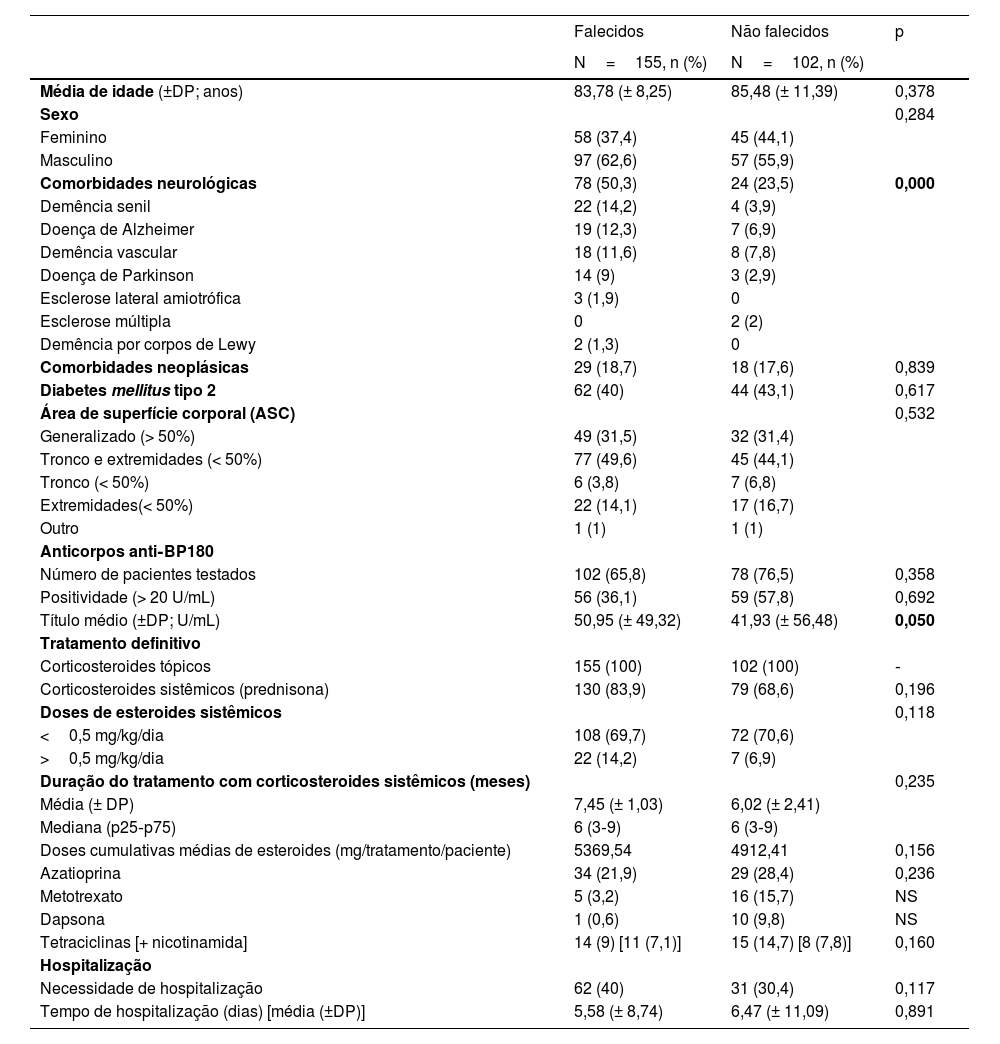 |  | Falecidos N = 155, n (%) | Não falecidos N = 102, n (%) | p |
|---|---|---|---|
| Média de idade (±DP; anos) | 83,78 (± 8,25) | 85,48 (± 11,39) | 0,378 |
| Sexo |  |  | 0,284 |
| Feminino | 58 (37,4) | 45 (44,1) |  |
| Masculino | 97 (62,6) | 57 (55,9) |  |
| Comorbidades neurológicas | 78 (50,3) | 24 (23,5) | 0,000 |
| Demência senil | 22 (14,2) | 4 (3,9) |  |
| Doença de Alzheimer | 19 (12,3) | 7 (6,9) |  |
| Demência vascular | 18 (11,6) | 8 (7,8) |  |
| Doença de Parkinson | 14 (9) | 3 (2,9) |  |
| Esclerose lateral amiotrófica | 3 (1,9) | 0 |  |
| Esclerose múltipla | 0 | 2 (2) |  |
| Demência por corpos de Lewy | 2 (1,3) | 0 |  |
| Comorbidades neoplásicas | 29 (18,7) | 18 (17,6) | 0,839 |
| Diabetes mellitus tipo 2 | 62 (40) | 44 (43,1) | 0,617 |
| Área de superfície corporal (ASC) |  |  | 0,532 |
| Generalizado (> 50%) | 49 (31,5) | 32 (31,4) |  |
| Tronco e extremidades (< 50%) | 77 (49,6) | 45 (44,1) |  |
| Tronco (< 50%) | 6 (3,8) | 7 (6,8) |  |
| Extremidades(< 50%) | 22 (14,1) | 17 (16,7) |  |
| Outro | 1 (1) | 1 (1) |  |
| Anticorpos anti-BP180 |  |  |  |
| Número de pacientes testados | 102 (65,8) | 78 (76,5) | 0,358 |
| Positividade (> 20 U/mL) | 56 (36,1) | 59 (57,8) | 0,692 |
| Título médio (±DP; U/mL) | 50,95 (± 49,32) | 41,93 (± 56,48) | 0,050 |
| Tratamento definitivo |  |  |  |
| Corticosteroides tópicos | 155 (100) | 102 (100) | - |
| Corticosteroides sistêmicos (prednisona) | 130 (83,9) | 79 (68,6) | 0,196 |
| Doses de esteroides sistêmicos |  |  | 0,118 |
| < 0,5 mg/kg/dia | 108 (69,7) | 72 (70,6) |  |
| > 0,5 mg/kg/dia | 22 (14,2) | 7 (6,9) |  |
| Duração do tratamento com corticosteroides sistêmicos (meses) |  |  | 0,235 |
| Média (± DP) | 7,45 (± 1,03) | 6,02 (± 2,41) |  |
| Mediana (p25-p75) | 6 (3-9) | 6 (3-9) |  |
| Doses cumulativas médias de esteroides (mg/tratamento/paciente) | 5369,54 | 4912,41 | 0,156 |
| Azatioprina | 34 (21,9) | 29 (28,4) | 0,236 |
| Metotrexato | 5 (3,2) | 16 (15,7) | NS |
| Dapsona | 1 (0,6) | 10 (9,8) | NS |
| Tetraciclinas [+ nicotinamida] | 14 (9) [11 (7,1)] | 15 (14,7) [8 (7,8)] | 0,160 |
| Hospitalização |  |  |  |
| Necessidade de hospitalização | 62 (40) | 31 (30,4) | 0,117 |
| Tempo de hospitalização (dias) [média (±DP)] | 5,58 (± 8,74) | 6,47 (± 11,09) | 0,891 |